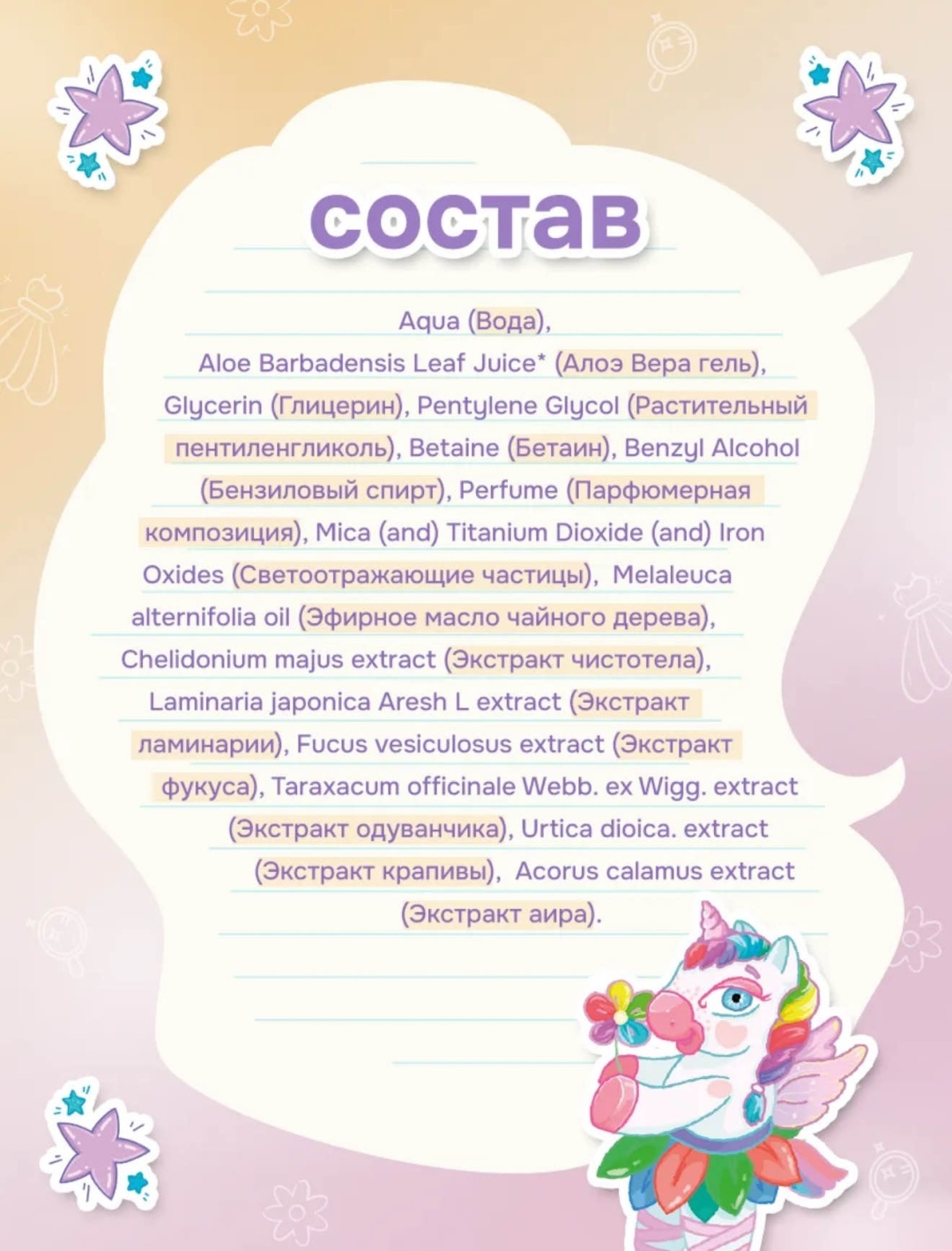 состав

Aqua (Вода), Aloe Barbadensis Leaf Juice* (Алоэ Вера гель), Glycerin (Глицерин), Pentylene Glycol (Растительный пентиленгликоль), Betaine (Бетаин), Benzyl Alcohol (Бензиловый спирт), Perfume (Парфюмерная композиция), Mica (and) Titanium Dioxide (and) Iron Oxides (Светоотражающие частицы), Melaleuca alternifolia oil (Эфирное масло чайного дерева), Chelidonium majus extract (Экстракт чистотела), Laminaria japonica Aresh L extract (Экстракт ламинарии), Fucus vesiculosus extract (Экстракт фукуса), Taraxacum officinale Webb. ex Wigg. extract (Экстракт одуванчика), Urtica dioica. extract (Экстракт крапивы), Acorus calamus extract (Экстракт аира).